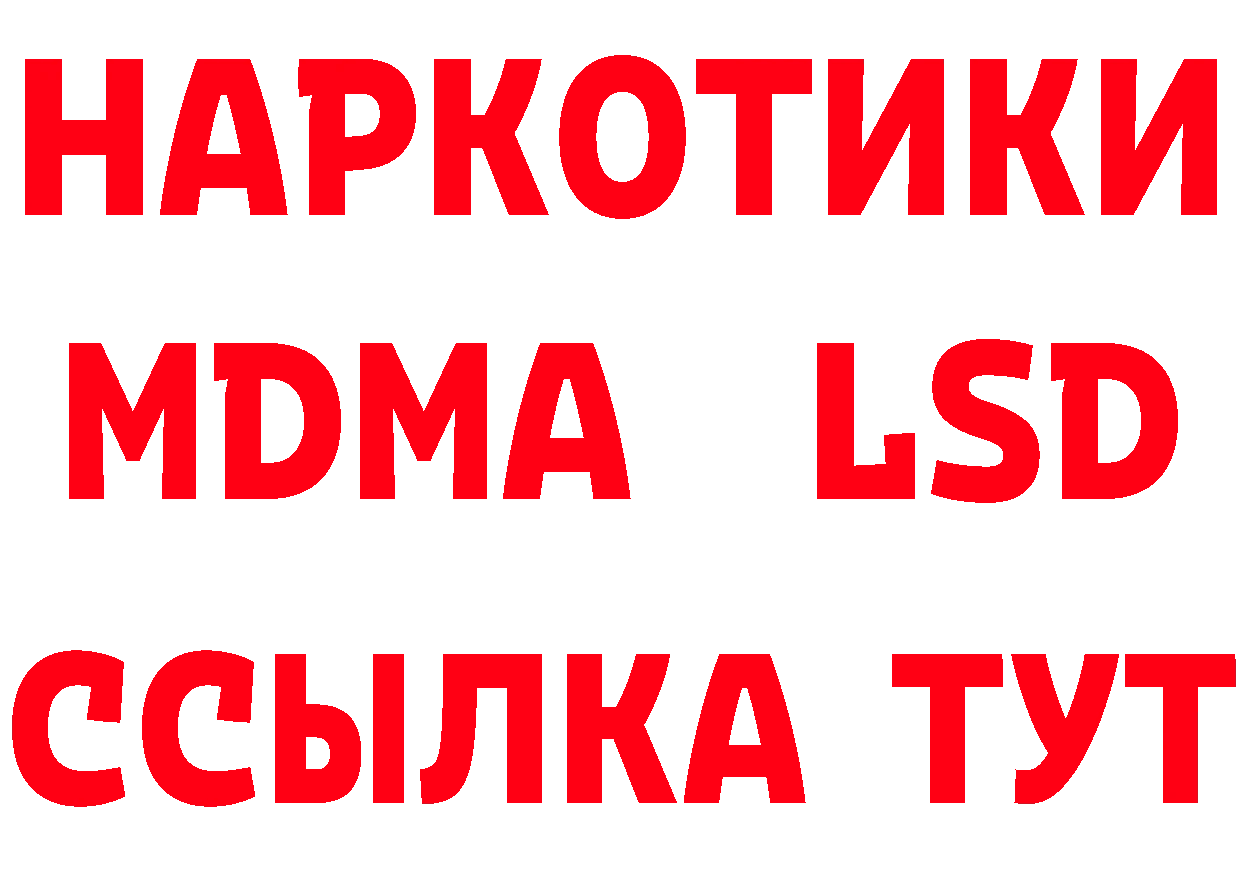 НАРКОТИКИ
MDMA LSD
ССЫЛКА ТУТ